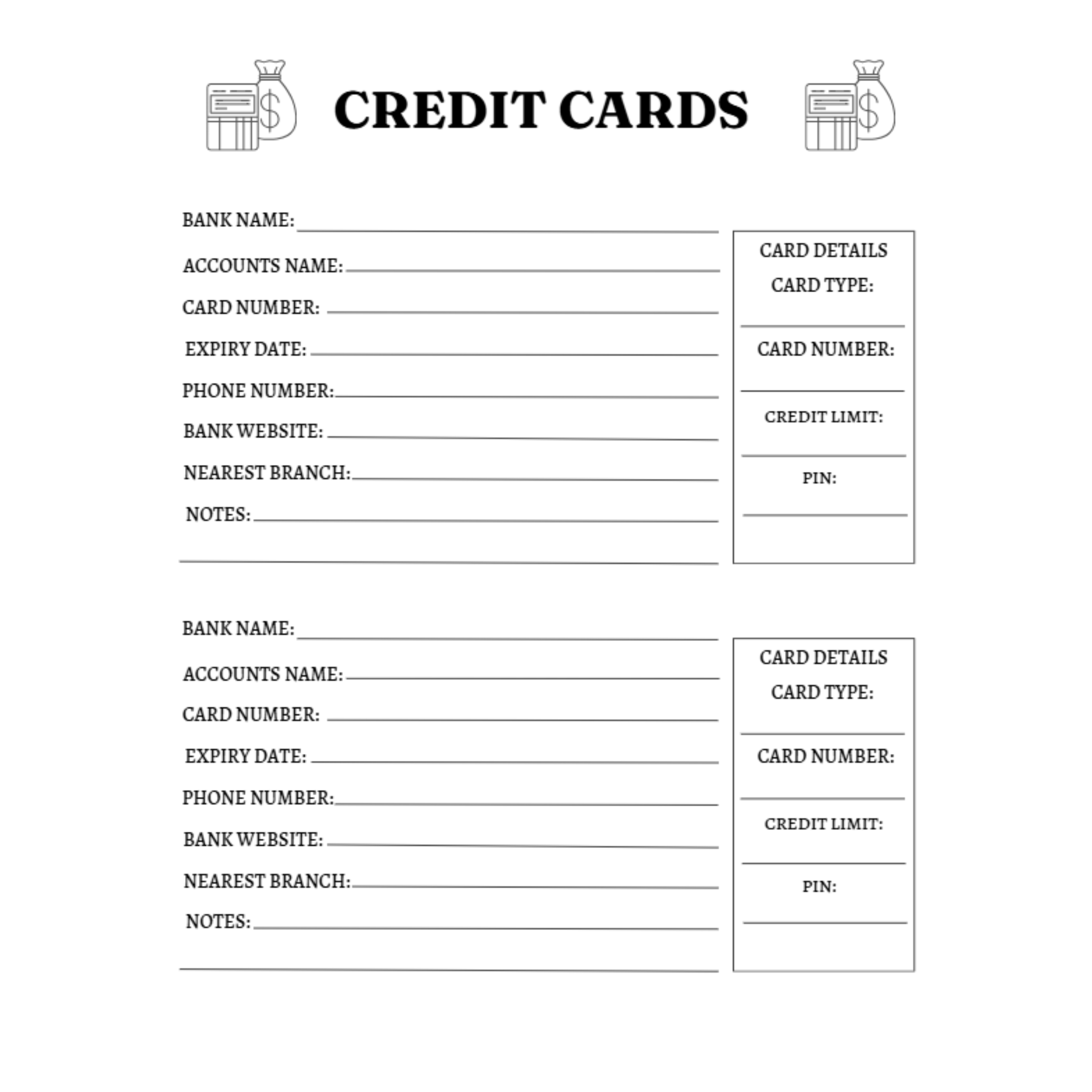 CREDIT CARDS

BANK NAME: ____
ACCOUNTS NAME: ____
CARD NUMBER: ____
EXPIRY DATE: ____
PHONE NUMBER: ____
BANK WEBSITE: ____
NEAREST BRANCH: ____
NOTES: ____
____

CARD DETAILS
CARD TYPE:
____
CARD NUMBER:
____
CREDIT LIMIT:
____
PIN:
____

BANK NAME: ____
ACCOUNTS NAME: ____
CARD NUMBER: ____
EXPIRY DATE: ____
PHONE NUMBER: ____
BANK WEBSITE: ____
NEAREST BRANCH: ____
NOTES: ____
____

CARD DETAILS
CARD TYPE:
____
CARD NUMBER:
____
CREDIT LIMIT:
____
PIN:
____